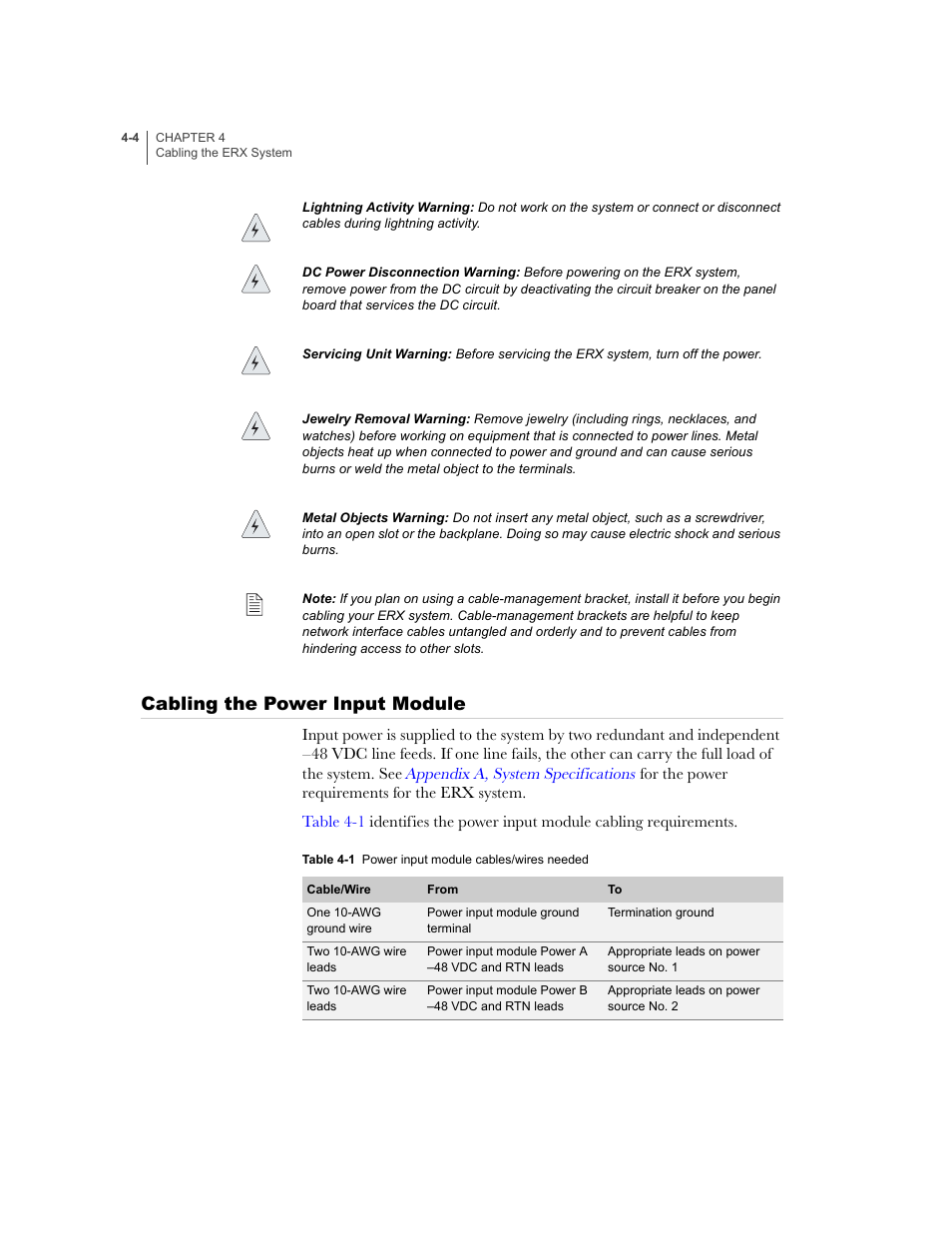 4-4 CHAPTER 4
Cabling the ERX System

Lightning Activity Warning: Do not work on the system or connect or disconnect cables during lightning activity.

DC Power Disconnection Warning: Before powering on the ERX system, remove power from the DC circuit by deactivating the circuit breaker on the panel board that services the DC circuit.

Servicing Unit Warning: Before servicing the ERX system, turn off the power.

Jewelry Removal Warning: Remove jewelry (including rings, necklaces, and watches) before working on equipment that is connected to power lines. Metal objects heat up when connected to power and ground and can cause serious burns or weld the metal object to the terminals.

Metal Objects Warning: Do not insert any metal object, such as a screwdriver, into an open slot or the backplane. Doing so may cause electric shock and serious burns.

Note: If you plan on using a cable-management bracket, install it before you begin cabling your ERX system. Cable-management brackets are helpful to keep network interface cables untangled and orderly and to prevent cables from hindering access to other slots.

Cabling the Power Input Module

Input power is supplied to the system by two redundant and independent –48 VDC line feeds. If one line fails, the other can carry the full load of the system. See Appendix A, System Specifications for the power requirements for the ERX system.

Table 4-1 identifies the power input module cabling requirements.

Table 4-1 Power input module cables/wires needed

| Cable/Wire | From | To |
|---|---|---|
| One 10-AWG ground wire | Power input module ground terminal | Termination ground |
| Two 10-AWG wire leads | Power input module Power A –48 VDC and RTN leads | Appropriate leads on power source No. 1 |
| Two 10-AWG wire leads | Power input module Power B –48 VDC and RTN leads | Appropriate leads on power source No. 2 |